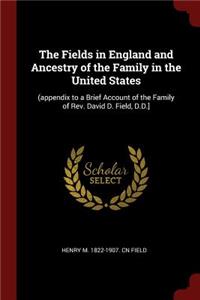 The Fields in England and Ancestry of the Family in the United States

(appendix to a Brief Account of the Family of Rev. David D. Field, D.D.]

Scholar SELECT

HENRY M. 1822-1907. CN FIELD